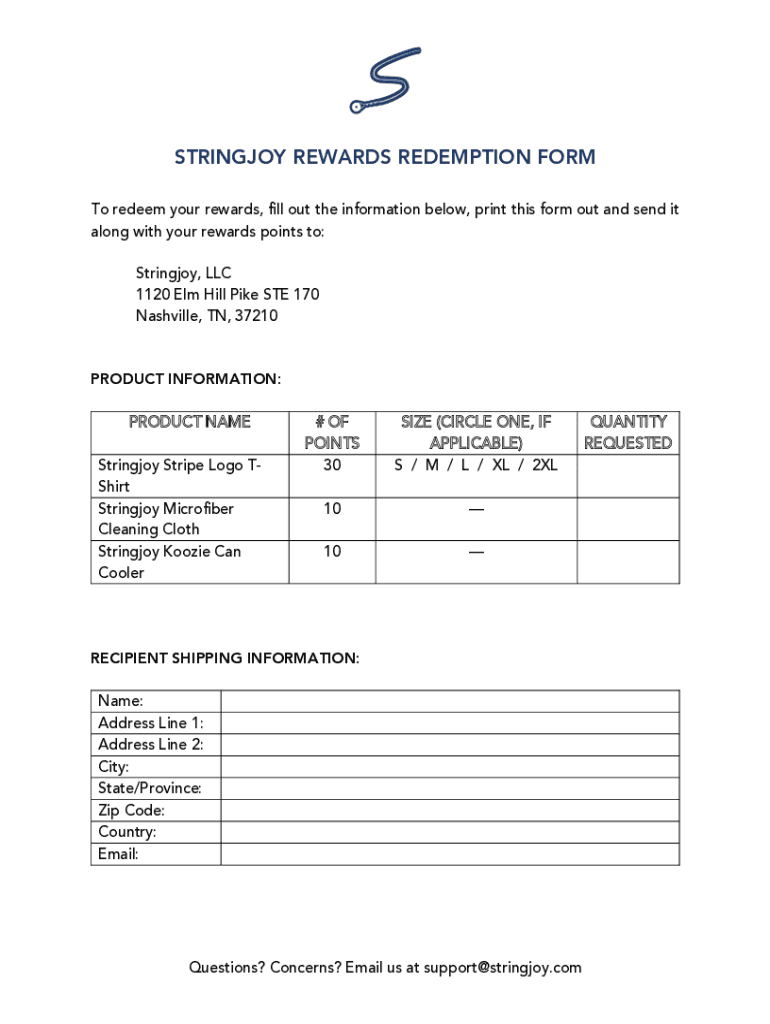 STRINGJOY REWARDS REDEMPTION FORM

To redeem your rewards, fill out the information below, print this form out and send it along with your rewards points to:

Stringjoy, LLC
1120 Elm Hill Pike STE 170
Nashville, TN, 37210

PRODUCT INFORMATION:

| PRODUCT NAME | # OF POINTS | SIZE (CIRCLE ONE, IF APPLICABLE) | QUANTITY REQUESTED |
|---|---|---|---|
| Stringjoy Stripe Logo T-Shirt | 30 | S / M / L / XL / 2XL | |
| Stringjoy Microfiber Cleaning Cloth | 10 | — | |
| Stringjoy Koozie Can Cooler | 10 | — | |

RECIPIENT SHIPPING INFORMATION:

| Name: | |
|---|---|
| Address Line 1: | |
| Address Line 2: | |
| City: | |
| State/Province: | |
| Zip Code: | |
| Country: | |
| Email: | |

Questions? Concerns? Email us at support@stringjoy.com